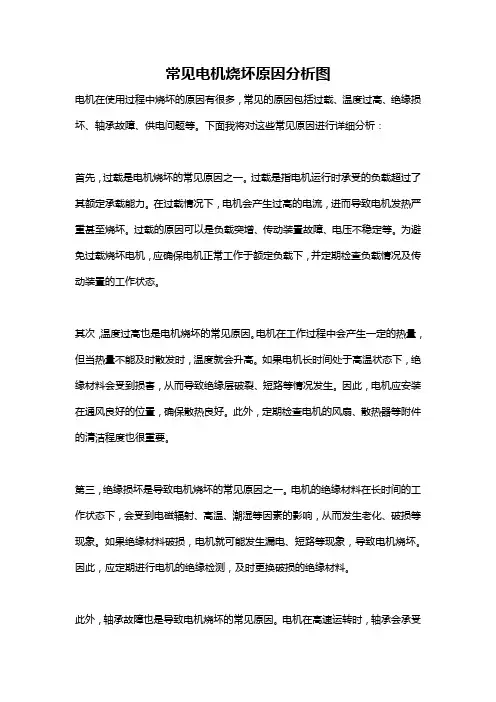 常见电机烧坏原因分析图

电机在使用过程中烧坏的原因有很多，常见的原因包括过载、温度过高、绝缘损坏、轴承故障、供电问题等。下面我将对这些常见原因进行详细分析：

首先，过载是电机烧坏的常见原因之一。过载是指电机运行时承受的负载超过了其额定承载能力。在过载情况下，电机会产生过高的电流，进而导致电机发热严重甚至烧坏。过载的原因可以是负载突增、传动装置故障、电压不稳定等。为避免过载烧坏电机，应确保电机正常工作于额定负载下，并定期检查负载情况及传动装置的工作状态。

其次，温度过高也是电机烧坏的常见原因。电机在工作过程中会产生一定的热量，但当热量不能及时散发时，温度就会升高。如果电机长时间处于高温状态下，绝缘材料会受到损害，从而导致绝缘层破裂、短路等情况发生。因此，电机应安装在通风良好的位置，确保散热良好。此外，定期检查电机的风扇、散热器等附件的清洁程度也很重要。

第三，绝缘损坏是导致电机烧坏的常见原因之一。电机的绝缘材料在长时间的工作状态下，会受到电磁辐射、高温、潮湿等因素的影响，从而发生老化、破损等现象。如果绝缘材料破损，电机就可能发生漏电、短路等现象，导致电机烧坏。因此，应定期进行电机的绝缘检测，及时更换破损的绝缘材料。

此外，轴承故障也是导致电机烧坏的常见原因。电机在高速运转时，轴承会承受